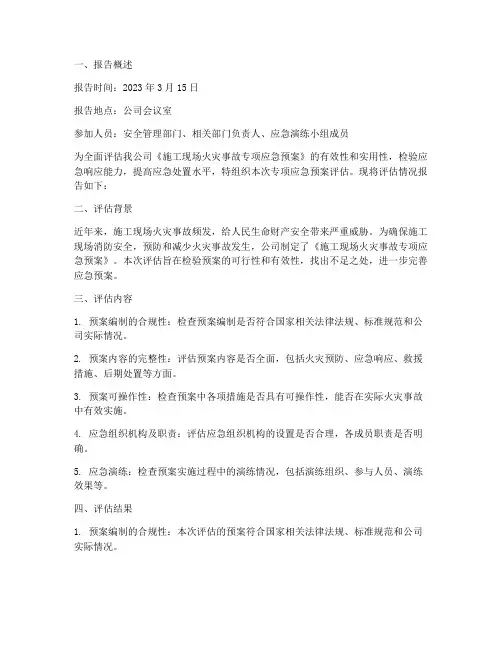 一、报告概述

报告时间：2023 年 3 月 15 日

报告地点：公司会议室

参加人员：安全管理部门、相关部门负责人、应急演练小组成员

为全面评估我公司《施工现场火灾事故专项应急预案》的有效性和实用性，检验应急响应能力，提高应急处置水平，特组织本次专项应急预案评估。现将评估情况报告如下：

二、评估背景

近年来，施工现场火灾事故频发，给人民生命财产安全带来严重威胁。为确保施工现场消防安全，预防和减少火灾事故发生，公司制定了《施工现场火灾事故专项应急预案》。本次评估旨在检验预案的可行性和有效性，找出不足之处，进一步完善应急预案。

三、评估内容

1. 预案编制的合规性：检查预案编制是否符合国家相关法律法规、标准规范和公司实际情况。

2. 预案内容的完整性：评估预案内容是否全面，包括火灾预防、应急响应、救援措施、后期处置等方面。

3. 预案可操作性：检查预案中各项措施是否具有可操作性，能否在实际火灾事故中有效实施。

4. 应急组织机构及职责：评估应急组织机构的设置是否合理，各成员职责是否明确。

5. 应急演练：检查预案实施过程中的演练情况，包括演练组织、参与人员、演练效果等。

四、评估结果

1. 预案编制的合规性：本次评估的预案符合国家相关法律法规、标准规范和公司实际情况。